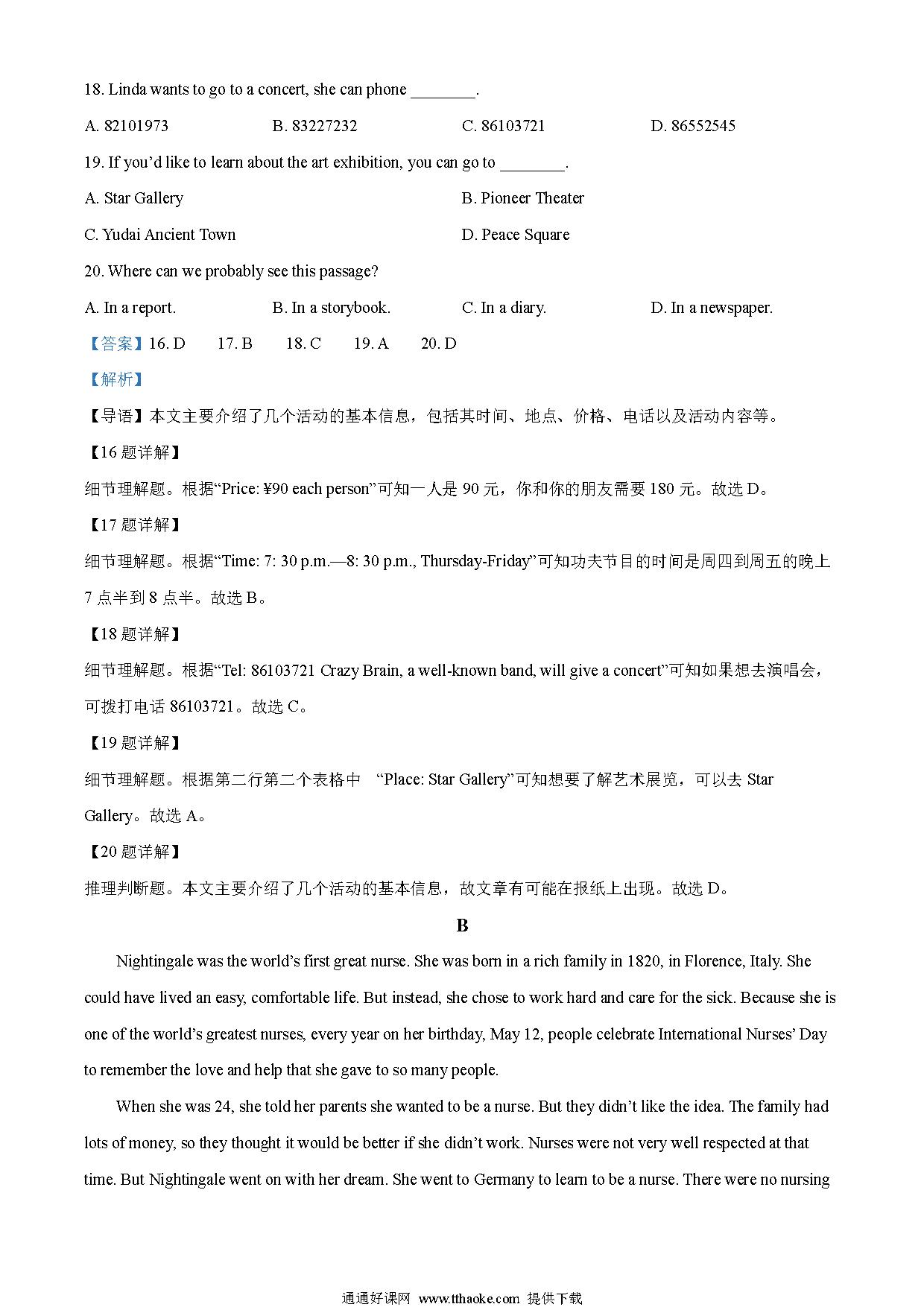 18. Linda wants to go to a concert, she can phone ________.

A. 82101973
B. 83227232
C. 86103721
D. 86552545

19. If you'd like to learn about the art exhibition, you can go to ________.

A. Star Gallery
B. Pioneer Theater
C. Yudai Ancient Town
D. Peace Square

20. Where can we probably see this passage?

A. In a report.
B. In a storybook.
C. In a diary.
D. In a newspaper.

【答案】16. D 17. B 18. C 19. A 20. D

【解析】

【导语】本文主要介绍了几个活动的基本信息，包括其时间、地点、价格、电话以及活动内容等。

【16 题详解】

细节理解题。根据“Price: ¥90 each person”可知一人是 90 元，你和你的朋友需要 180 元。故选 D。

【17 题详解】

细节理解题。根据“Time: 7: 30 p.m.—8: 30 p.m., Thursday-Friday”可知功夫节目的时间是周四到周五的晚上 7 点半到 8 点半。故选 B。

【18 题详解】

细节理解题。根据“Tel: 86103721 Crazy Brain, a well-known band, will give a concert”可知如果想去演唱会，可拨打电话 86103721。故选 C。

【19 题详解】

细节理解题。根据第二行第二个表格中 “Place: Star Gallery”可知想要了解艺术展览，可以去 Star Gallery。故选 A。

【20 题详解】

推理判断题。本文主要介绍了几个活动的基本信息，故文章有可能在报纸上出现。故选 D。

B

Nightingale was the world's first great nurse. She was born in a rich family in 1820, in Florence, Italy. She could have lived an easy, comfortable life. But instead, she chose to work hard and care for the sick. Because she is one of the world's greatest nurses, every year on her birthday, May 12, people celebrate International Nurses' Day to remember the love and help that she gave to so many people.

When she was 24, she told her parents she wanted to be a nurse. But they didn't like the idea. The family had lots of money, so they thought it would be better if she didn't work. Nurses were not very well respected at that time. But Nightingale went on with her dream. She went to Germany to learn to be a nurse. There were no nursing

通通好课网 www.tthaoke.com 提供下载